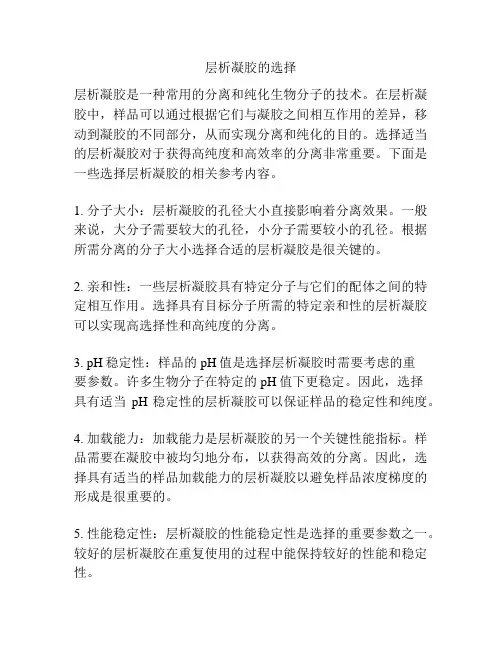 层析凝胶的选择

层析凝胶是一种常用的分离和纯化生物分子的技术。在层析凝胶中，样品可以通过根据它们与凝胶之间相互作用的差异，移动到凝胶的不同部分，从而实现分离和纯化的目的。选择适当的层析凝胶对于获得高纯度和高效率的分离非常重要。下面是一些选择层析凝胶的相关参考内容。

1. 分子大小：层析凝胶的孔径大小直接影响着分离效果。一般来说，大分子需要较大的孔径，小分子需要较小的孔径。根据所需分离的分子大小选择合适的层析凝胶是很关键的。

2. 亲和性：一些层析凝胶具有特定分子与它们的配体之间的特定相互作用。选择具有目标分子所需的特定亲和性的层析凝胶可以实现高选择性和高纯度的分离。

3. pH 稳定性：样品的 pH 值是选择层析凝胶时需要考虑的重要参数。许多生物分子在特定的 pH 值下更稳定。因此，选择具有适当 pH 稳定性的层析凝胶可以保证样品的稳定性和纯度。

4. 加载能力：加载能力是层析凝胶的另一个关键性能指标。样品需要在凝胶中被均匀地分布，以获得高效的分离。因此，选择具有适当的样品加载能力的层析凝胶以避免样品浓度梯度的形成是很重要的。

5. 性能稳定性：层析凝胶的性能稳定性是选择的重要参数之一。较好的层析凝胶在重复使用的过程中能保持较好的性能和稳定性。